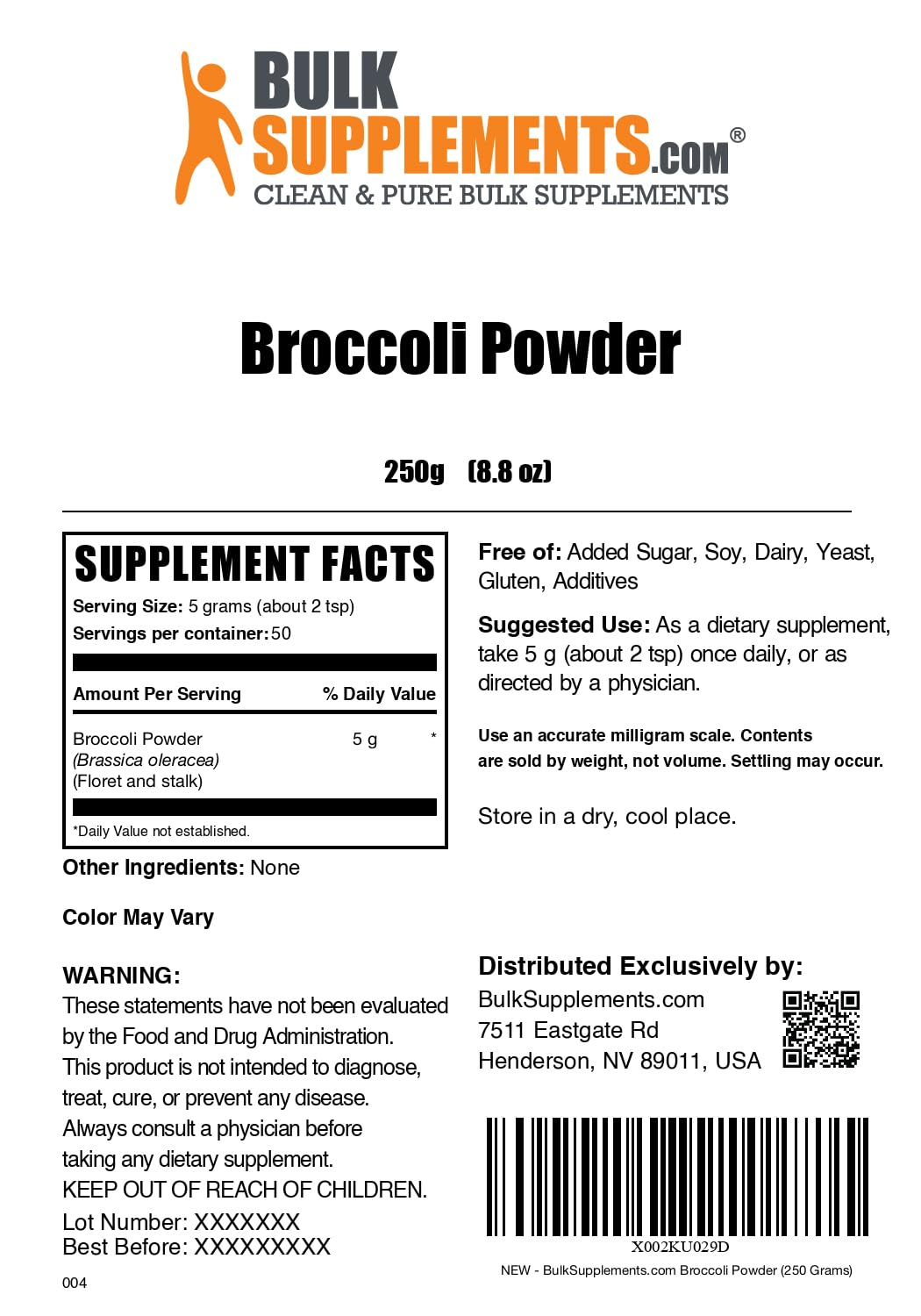 BULK SUPPLEMENTS.COM®
CLEAN & PURE BULK SUPPLEMENTS

Broccoli Powder

250g (8.8 oz)

SUPPLEMENT FACTS
Serving Size: 5 grams (about 2 tsp)
Servings per container: 50

| Amount Per Serving | | % Daily Value |
|---|---|---|
| Broccoli Powder (Brassica oleracea) (Floret and stalk) | 5 g | * |

*Daily Value not established.

Other Ingredients: None

Color May Vary

WARNING:
These statements have not been evaluated by the Food and Drug Administration. This product is not intended to diagnose, treat, cure, or prevent any disease. Always consult a physician before taking any dietary supplement.
KEEP OUT OF REACH OF CHILDREN.
Lot Number: XXXXXXX
Best Before: XXXXXXXXX

004

Free of: Added Sugar, Soy, Dairy, Yeast, Gluten, Additives

Suggested Use: As a dietary supplement, take 5 g (about 2 tsp) once daily, or as directed by a physician.

Use an accurate milligram scale. Contents are sold by weight, not volume. Settling may occur.

Store in a dry, cool place.

Distributed Exclusively by:
BulkSupplements.com
7511 Eastgate Rd
Henderson, NV 89011, USA

X002KU029D
NEW - BulkSupplements.com Broccoli Powder (250 Grams)